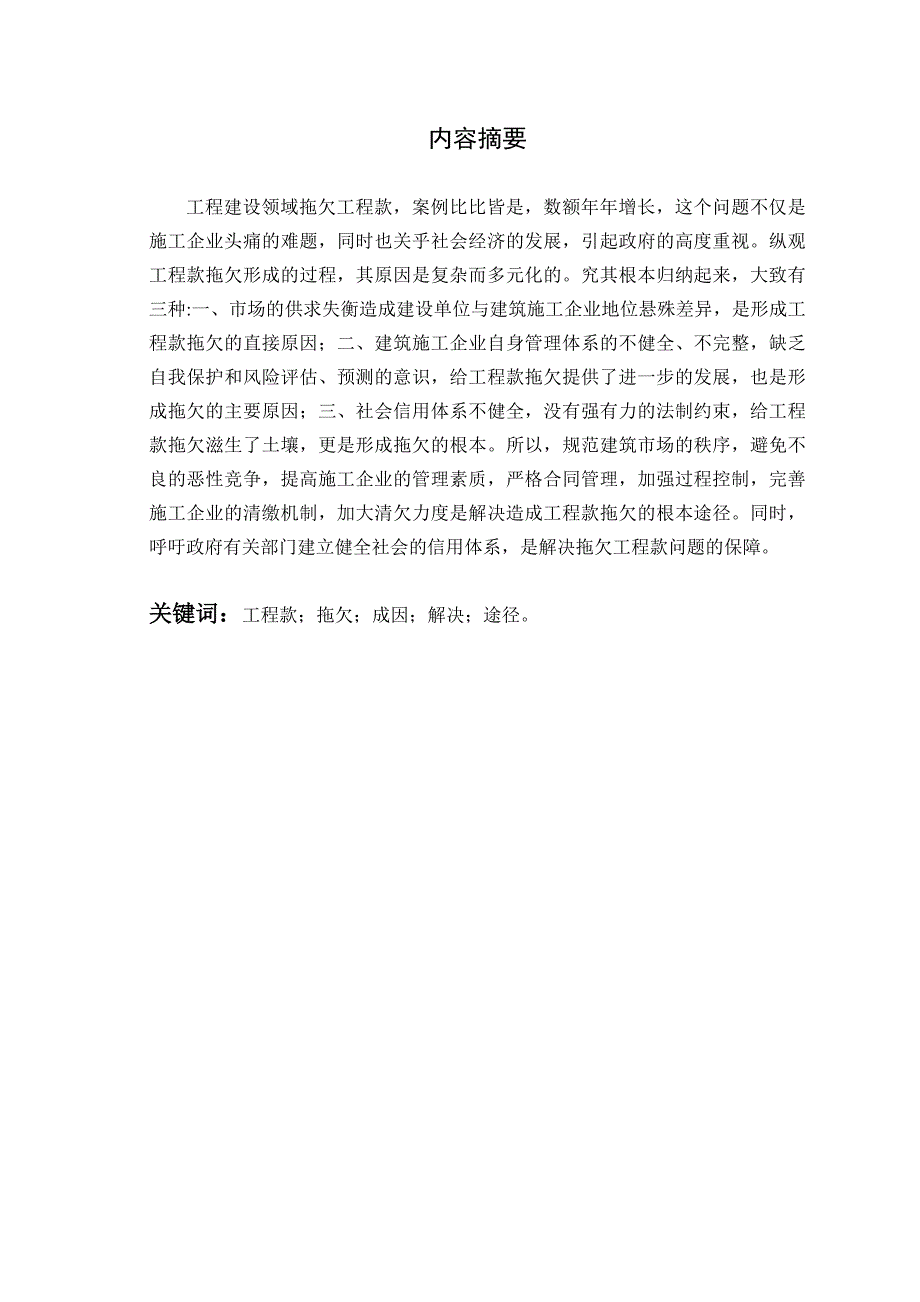 内容摘要

工程建设领域拖欠工程款，案例比比皆是，数额年年增长，这个问题不仅是施工企业头痛的难题，同时也关乎社会经济的发展，引起政府的高度重视。纵观工程款拖欠形成的过程，其原因是复杂而多元化的。究其根本归纳起来，大致有三种:一、市场的供求失衡造成建设单位与建筑施工企业地位悬殊差异，是形成工程款拖欠的直接原因；二、建筑施工企业自身管理体系的不健全、不完整，缺乏自我保护和风险评估、预测的意识，给工程款拖欠提供了进一步的发展，也是形成拖欠的主要原因；三、社会信用体系不健全，没有强有力的法制约束，给工程款拖欠滋生了土壤，更是形成拖欠的根本。所以，规范建筑市场的秩序，避免不良的恶性竞争，提高施工企业的管理素质，严格合同管理，加强过程控制，完善施工企业的清缴机制，加大清欠力度是解决造成工程款拖欠的根本途径。同时，呼吁政府有关部门建立健全社会的信用体系，是解决拖欠工程款问题的保障。

关键词：工程款；拖欠；成因；解决；途径。